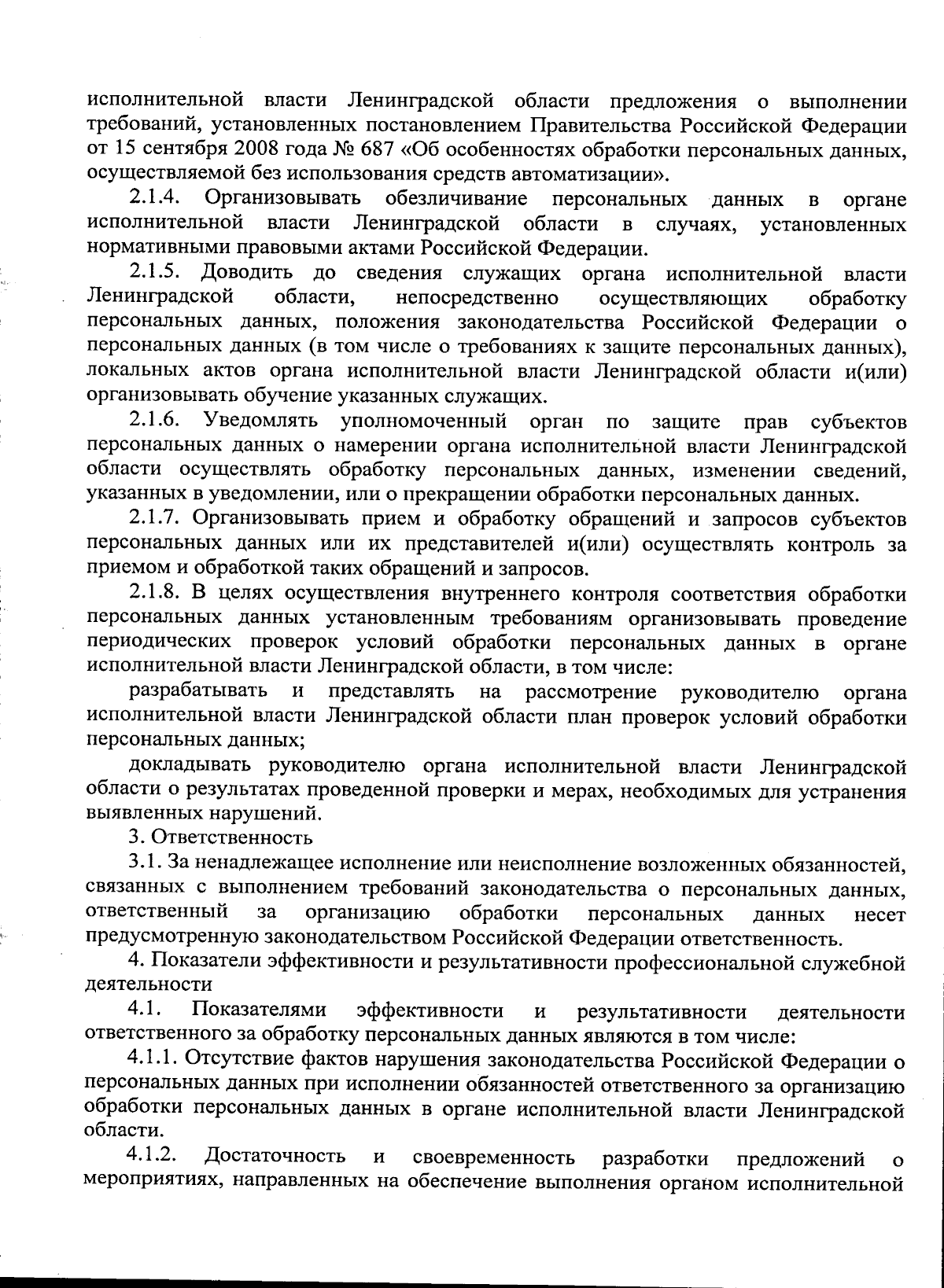 исполнительной власти Ленинградской области предложения о выполнении требований, установленных постановлением Правительства Российской Федерации от 15 сентября 2008 года № 687 «Об особенностях обработки персональных данных, осуществляемой без использования средств автоматизации».

2.1.4. Организовывать обезличивание персональных данных в органе исполнительной власти Ленинградской области в случаях, установленных нормативными правовыми актами Российской Федерации.

2.1.5. Доводить до сведения служащих органа исполнительной власти Ленинградской области, непосредственно осуществляющих обработку персональных данных, положения законодательства Российской Федерации о персональных данных (в том числе о требованиях к защите персональных данных), локальных актов органа исполнительной власти Ленинградской области и(или) организовывать обучение указанных служащих.

2.1.6. Уведомлять уполномоченный орган по защите прав субъектов персональных данных о намерении органа исполнительной власти Ленинградской области осуществлять обработку персональных данных, изменении сведений, указанных в уведомлении, или о прекращении обработки персональных данных.

2.1.7. Организовывать прием и обработку обращений и запросов субъектов персональных данных или их представителей и(или) осуществлять контроль за приемом и обработкой таких обращений и запросов.

2.1.8. В целях осуществления внутреннего контроля соответствия обработки персональных данных установленным требованиям организовывать проведение периодических проверок условий обработки персональных данных в органе исполнительной власти Ленинградской области, в том числе:

разрабатывать и представлять на рассмотрение руководителю органа исполнительной власти Ленинградской области план проверок условий обработки персональных данных;

докладывать руководителю органа исполнительной власти Ленинградской области о результатах проведенной проверки и мерах, необходимых для устранения выявленных нарушений.

3. Ответственность

3.1. За ненадлежащее исполнение или неисполнение возложенных обязанностей, связанных с выполнением требований законодательства о персональных данных, ответственный за организацию обработки персональных данных несет предусмотренную законодательством Российской Федерации ответственность.

4. Показатели эффективности и результативности профессиональной служебной деятельности

4.1. Показателями эффективности и результативности деятельности ответственного за обработку персональных данных являются в том числе:

4.1.1. Отсутствие фактов нарушения законодательства Российской Федерации о персональных данных при исполнении обязанностей ответственного за организацию обработки персональных данных в органе исполнительной власти Ленинградской области.

4.1.2. Достаточность и своевременность разработки предложений о мероприятиях, направленных на обеспечение выполнения органом исполнительной